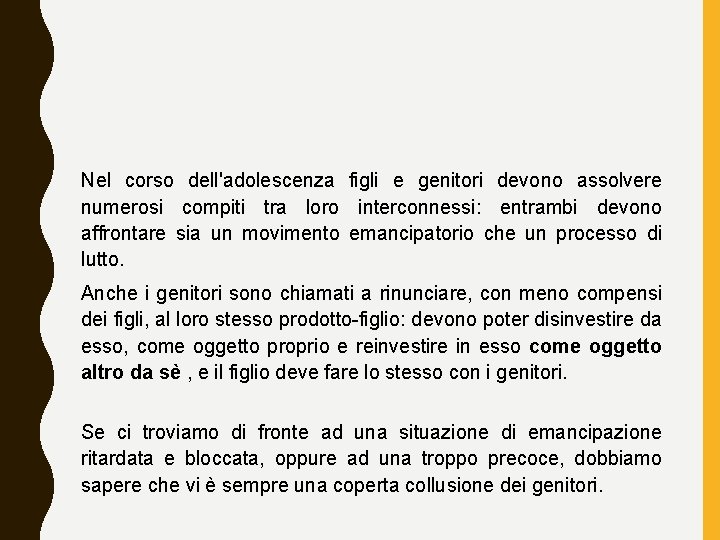 Nel corso dell'adolescenza figli e genitori devono assolvere numerosi compiti tra loro interconnessi: entrambi devono affrontare sia un movimento emancipatorio che un processo di lutto.

Anche i genitori sono chiamati a rinunciare, con meno compensi dei figli, al loro stesso prodotto-figlio: devono poter disinvestire da esso, come oggetto proprio e reinvestire in esso come oggetto altro da sè , e il figlio deve fare lo stesso con i genitori.

Se ci troviamo di fronte ad una situazione di emancipazione ritardata e bloccata, oppure ad una troppo precoce, dobbiamo sapere che vi è sempre una coperta collusione dei genitori.